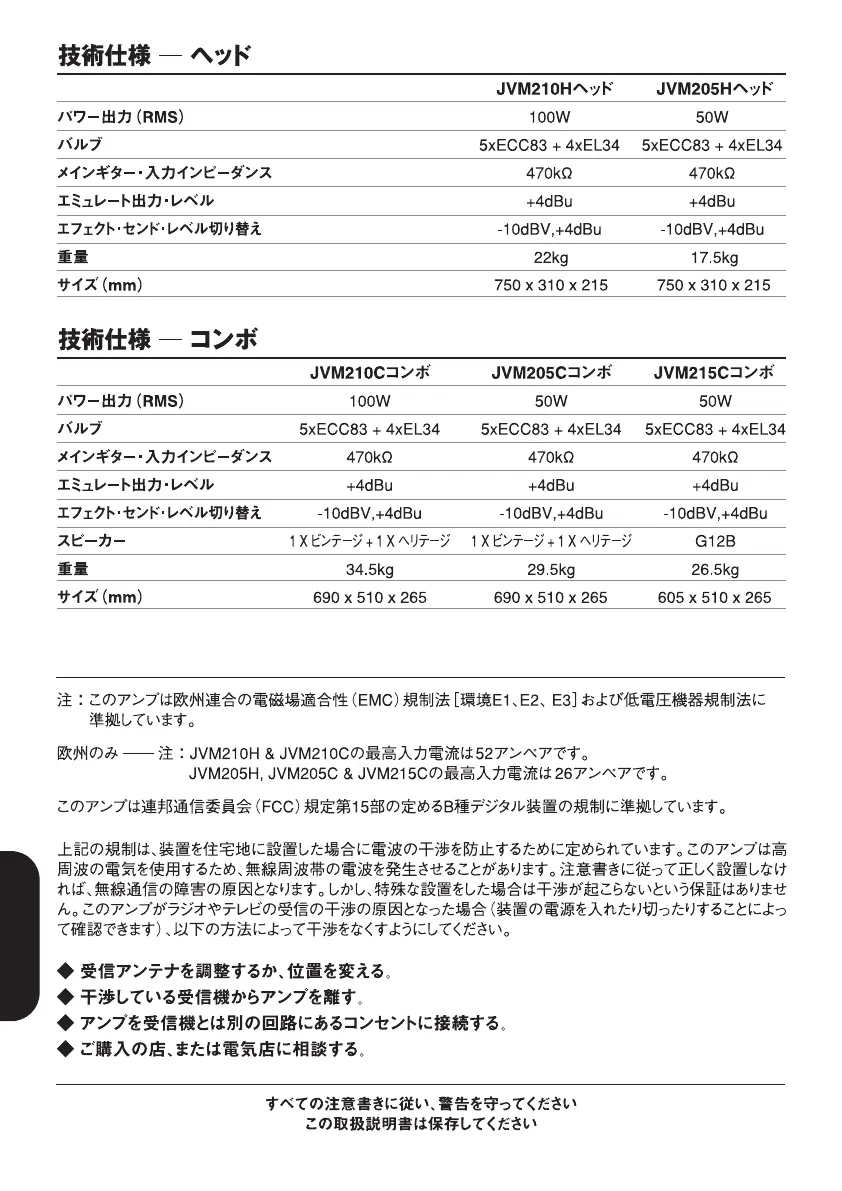 技術仕様 — ヘッド

| | JVM210Hヘッド | JVM205Hヘッド |
|---|---|---|
| パワー出力（RMS） | 100W | 50W |
| バルブ | 5xECC83 + 4xEL34 | 5xECC83 + 4xEL34 |
| メインギター・入力インピーダンス | 470kΩ | 470kΩ |
| エミュレート出力・レベル | +4dBu | +4dBu |
| エフェクト・センド・レベル切り替え | -10dBV,+4dBu | -10dBV,+4dBu |
| 重量 | 22kg | 17.5kg |
| サイズ（mm） | 750 x 310 x 215 | 750 x 310 x 215 |

技術仕様 — コンボ

| | JVM210Cコンボ | JVM205Cコンボ | JVM215Cコンボ |
|---|---|---|---|
| パワー出力（RMS） | 100W | 50W | 50W |
| バルブ | 5xECC83 + 4xEL34 | 5xECC83 + 4xEL34 | 5xECC83 + 4xEL34 |
| メインギター・入力インピーダンス | 470kΩ | 470kΩ | 470kΩ |
| エミュレート出力・レベル | +4dBu | +4dBu | +4dBu |
| エフェクト・センド・レベル切り替え | -10dBV,+4dBu | -10dBV,+4dBu | -10dBV,+4dBu |
| スピーカー | 1 X ビンテージ + 1 X ヘリテージ | 1 X ビンテージ + 1 X ヘリテージ | G12B |
| 重量 | 34.5kg | 29.5kg | 26.5kg |
| サイズ（mm） | 690 x 510 x 265 | 690 x 510 x 265 | 605 x 510 x 265 |

注：このアンプは欧州連合の電磁場適合性（EMC）規制法［環境E1、E2、E3］および低電圧機器規制法に準拠しています。

欧州のみ —— 注：JVM210H & JVM210Cの最高入力電流は52アンペアです。
JVM205H, JVM205C & JVM215Cの最高入力電流は26アンペアです。

このアンプは連邦通信委員会（FCC）規定第15部の定めるB種デジタル装置の規制に準拠しています。

上記の規制は、装置を住宅地に設置した場合に電波の干渉を防止するために定められています。このアンプは高周波の電気を使用するため、無線周波帯の電波を発生させることがあります。注意書きに従って正しく設置しなければ、無線通信の障害の原因となります。しかし、特殊な設置をした場合は干渉が起こらないという保証はありません。このアンプがラジオやテレビの受信の干渉の原因となった場合（装置の電源を入れたり切ったりすることによって確認できます）、以下の方法によって干渉をなくすようにしてください。

◆ 受信アンテナを調整するか、位置を変える。
◆ 干渉している受信機からアンプを離す。
◆ アンプを受信機とは別の回路にあるコンセントに接続する。
◆ ご購入の店、または電気店に相談する。

すべての注意書きに従い、警告を守ってください
この取扱説明書は保存してください